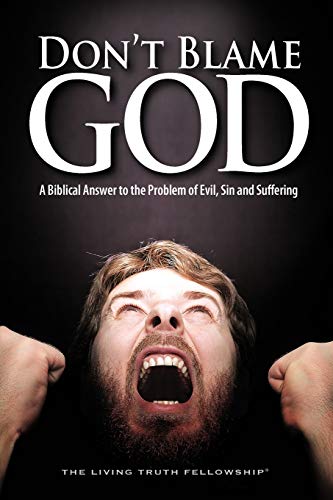 DON'T BLAME GOD

A Biblical Answer to the Problem of Evil, Sin and Suffering

THE LIVING TRUTH FELLOWSHIP®